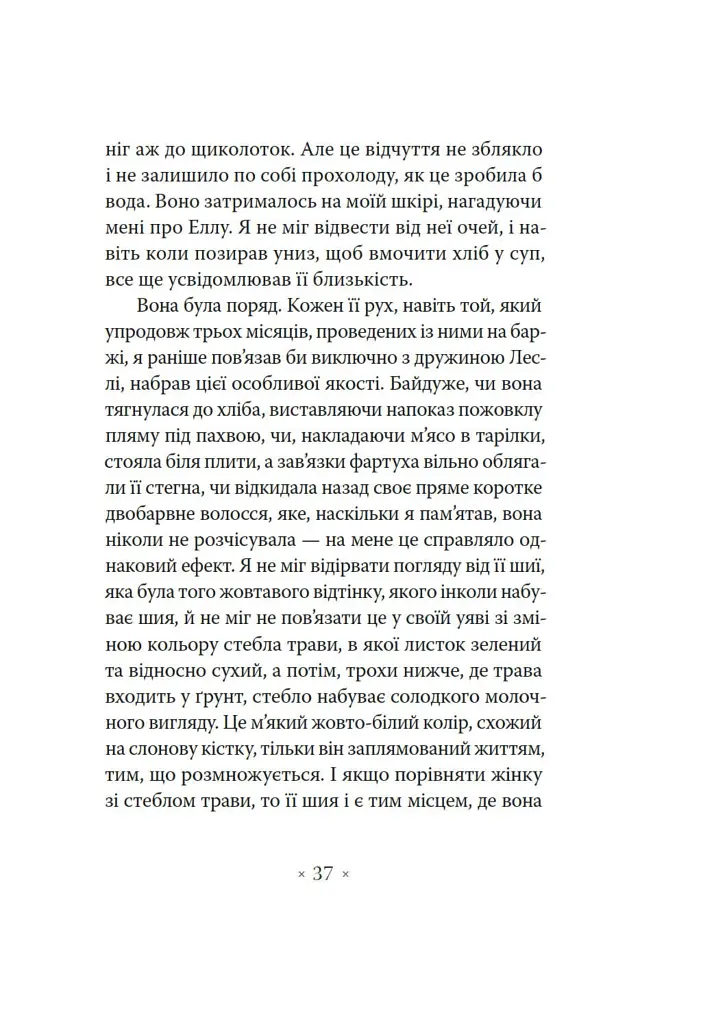 ніг аж до щиколоток. Але це відчуття не зблякло і не залишило по собі прохолоду, як це зробила б вода. Воно затрималось на моїй шкірі, нагадуючи мені про Еллу. Я не міг відвести від неї очей, і навіть коли позирав униз, щоб вмочити хліб у суп, все ще усвідомлював її близькість.

Вона була поряд. Кожен її рух, навіть той, який упродовж трьох місяців, проведених із ними на баржі, я раніше пов'язав би виключно з дружиною Леслі, набрав цієї особливої якості. Байдуже, чи вона тягнулася до хліба, виставляючи напоказ пожовклу пляму під пахвою, чи, накладаючи м'ясо в тарілки, стояла біля плити, а зав'язки фартуха вільно облягали її стегна, чи відкидала назад своє пряме коротке двобарвне волосся, яке, наскільки я пам'ятав, вона ніколи не розчісувала — на мене це справляло однаковий ефект. Я не міг відірвати погляду від її шиї, яка була того жовтавого відтінку, якого інколи набуває шия, й не міг не пов'язати це у своїй уяві зі зміною кольору стебла трави, в якої листок зелений та відносно сухий, а потім, трохи нижче, де трава входить у ґрунт, стебло набуває солодкого молочного вигляду. Це м'який жовто-білий колір, схожий на слонову кістку, тільки він заплямований життям, тим, що розмножується. І якщо порівняти жінку зі стеблом трави, то її шия і є тим місцем, де вона

× 37 ×